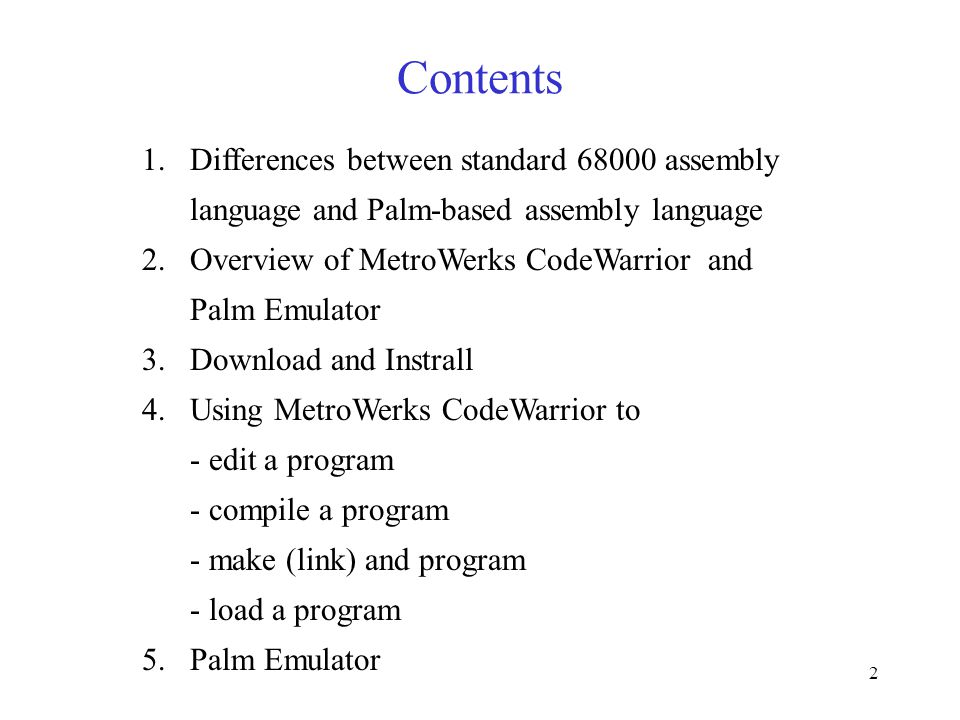 Contents

1. Differences between standard 68000 assembly language and Palm-based assembly language
2. Overview of MetroWerks CodeWarrior and Palm Emulator
3. Download and Instrall
4. Using MetroWerks CodeWarrior to
- edit a program
- compile a program
- make (link) and program
- load a program
5. Palm Emulator

2